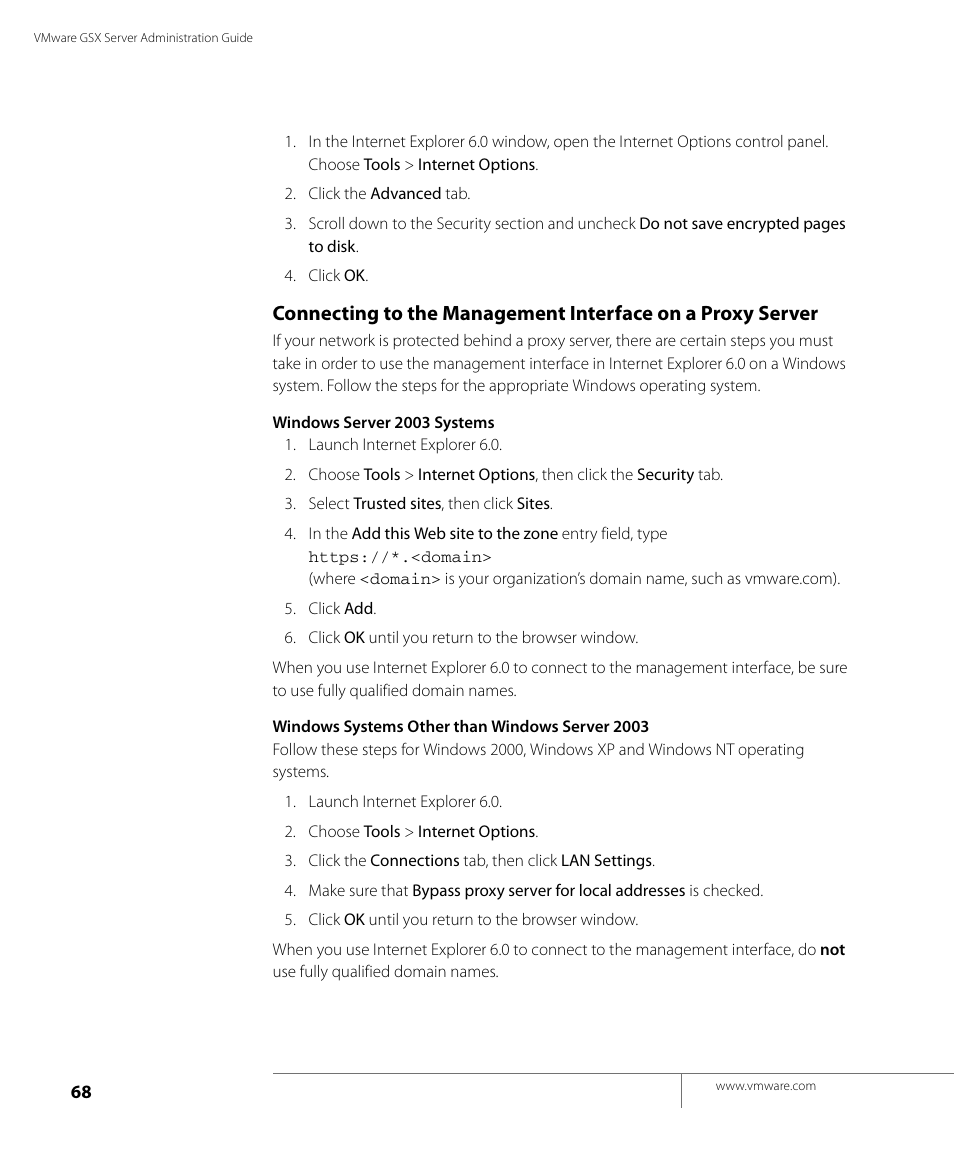 VMware GSX Server Administration Guide

1. In the Internet Explorer 6.0 window, open the Internet Options control panel. Choose Tools > Internet Options.
2. Click the Advanced tab.
3. Scroll down to the Security section and uncheck Do not save encrypted pages to disk.
4. Click OK.

Connecting to the Management Interface on a Proxy Server

If your network is protected behind a proxy server, there are certain steps you must take in order to use the management interface in Internet Explorer 6.0 on a Windows system. Follow the steps for the appropriate Windows operating system.

Windows Server 2003 Systems

1. Launch Internet Explorer 6.0.
2. Choose Tools > Internet Options, then click the Security tab.
3. Select Trusted sites, then click Sites.
4. In the Add this Web site to the zone entry field, type
https://*.<domain>
(where <domain> is your organization's domain name, such as vmware.com).
5. Click Add.
6. Click OK until you return to the browser window.

When you use Internet Explorer 6.0 to connect to the management interface, be sure to use fully qualified domain names.

Windows Systems Other than Windows Server 2003

Follow these steps for Windows 2000, Windows XP and Windows NT operating systems.

1. Launch Internet Explorer 6.0.
2. Choose Tools > Internet Options.
3. Click the Connections tab, then click LAN Settings.
4. Make sure that Bypass proxy server for local addresses is checked.
5. Click OK until you return to the browser window.

When you use Internet Explorer 6.0 to connect to the management interface, do not use fully qualified domain names.

68

www.vmware.com